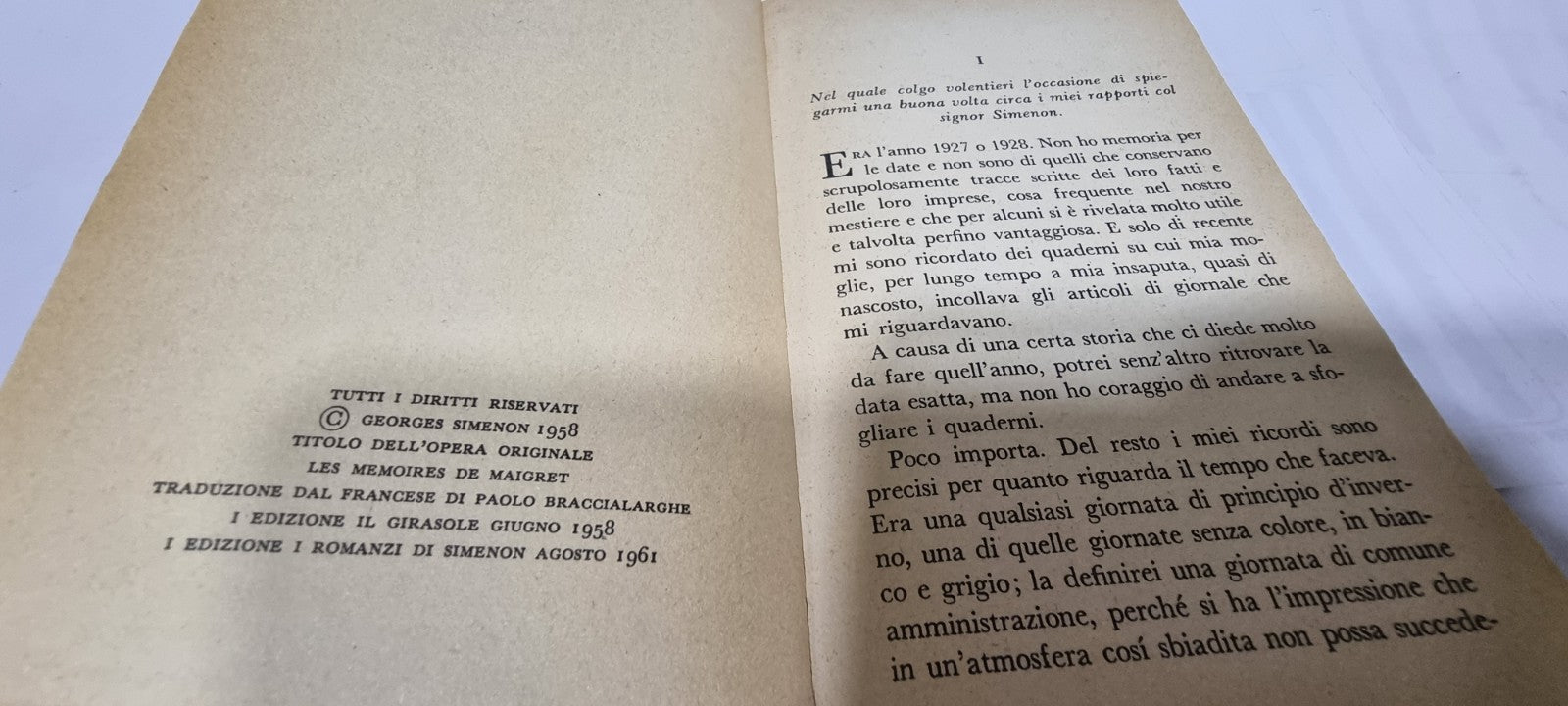 TUTTI I DIRITTI RISERVATI
© GEORGES SIMENON 1958
TITOLO DELL'OPERA ORIGINALE
LES MEMOIRES DE MAIGRET
TRADUZIONE DAL FRANCESE DI PAOLO BRACCIALARGHE
I EDIZIONE IL GIRASOLE GIUGNO 1958
I EDIZIONE I ROMANZI DI SIMENON AGOSTO 1961

I

Nel quale colgo volentieri l'occasione di spiegarmi una buona volta circa i miei rapporti col signor Simenon.

ERA l'anno 1927 o 1928. Non ho memoria per le date e non sono di quelli che conservano scrupolosamente tracce scritte dei loro fatti e delle loro imprese, cosa frequente nel nostro mestiere e che per alcuni si è rivelata molto utile e talvolta perfino vantaggiosa. E solo di recente mi sono ricordato dei quaderni su cui mia moglie, per lungo tempo a mia insaputa, quasi di nascosto, incollava gli articoli di giornale che mi riguardavano.

A causa di una certa storia che ci diede molto da fare quell'anno, potrei senz'altro ritrovare la data esatta, ma non ho coraggio di andare a sfogliare i quaderni.

Poco importa. Del resto i miei ricordi sono precisi per quanto riguarda il tempo che faceva. Era una qualsiasi giornata di principio d'inverno, una di quelle giornate senza colore, in bianco e grigio; la definirei una giornata di comune amministrazione, perché si ha l'impressione che in un'atmosfera cosí sbiadita non possa succede-